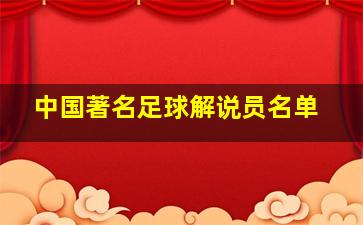 中国著名足球解说员名单